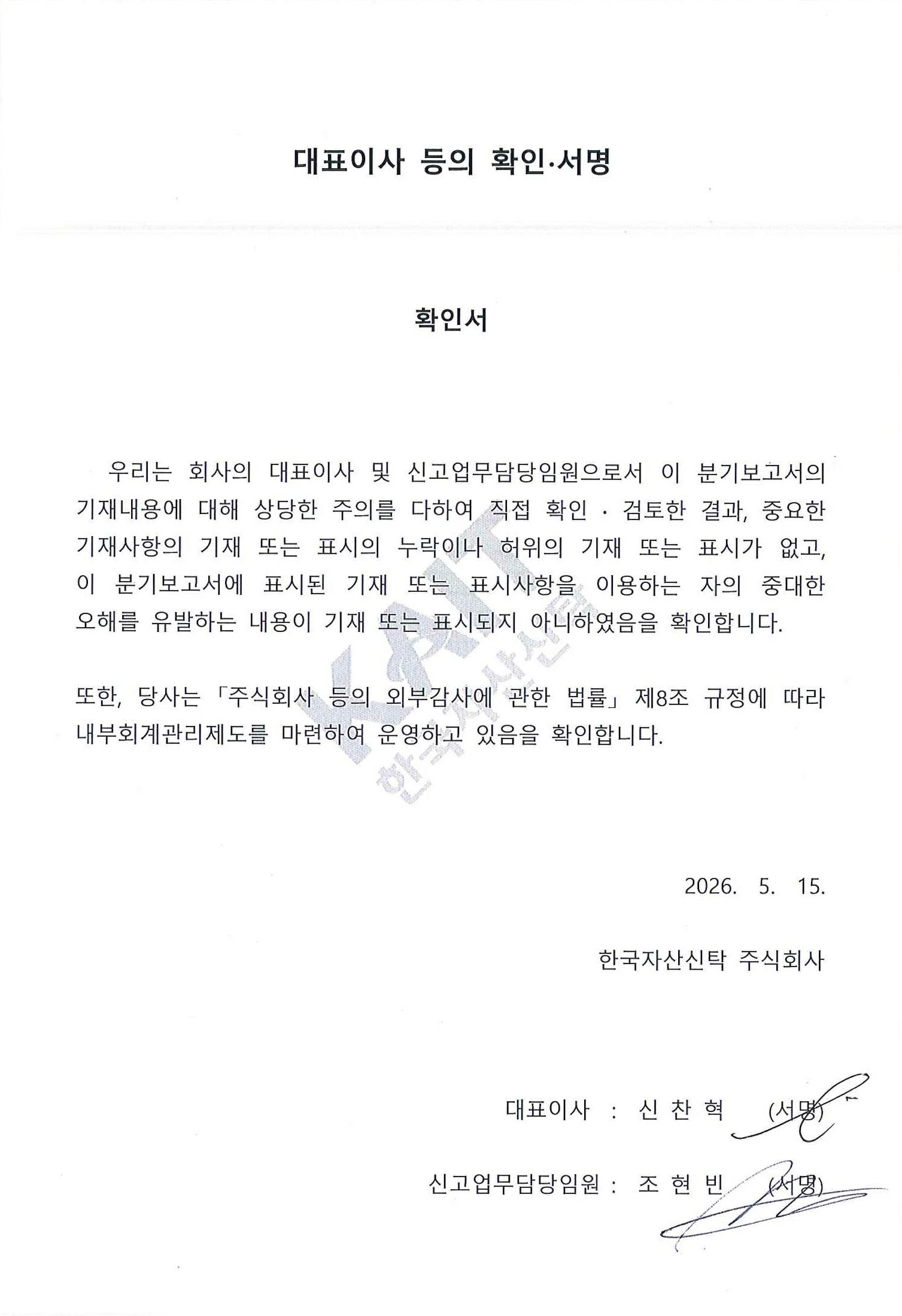 대표이사 등의 확인·서명

확인서

우리는 회사의 대표이사 및 신고업무담당임원으로서 이 분기보고서의 기재내용에 대해 상당한 주의를 다하여 직접 확인 · 검토한 결과, 중요한 기재사항의 기재 또는 표시의 누락이나 허위의 기재 또는 표시가 없고, 이 분기보고서에 표시된 기재 또는 표시사항을 이용하는 자의 중대한 오해를 유발하는 내용이 기재 또는 표시되지 아니하였음을 확인합니다.

또한, 당사는 「주식회사 등의 외부감사에 관한 법률」 제8조 규정에 따라 내부회계관리제도를 마련하여 운영하고 있음을 확인합니다.

KAIT 한국자산신탁

2026. 5. 15.

한국자산신탁 주식회사

대표이사 : 신 찬 혁 (서명)

신고업무담당임원 : 조 현 빈 (서명)